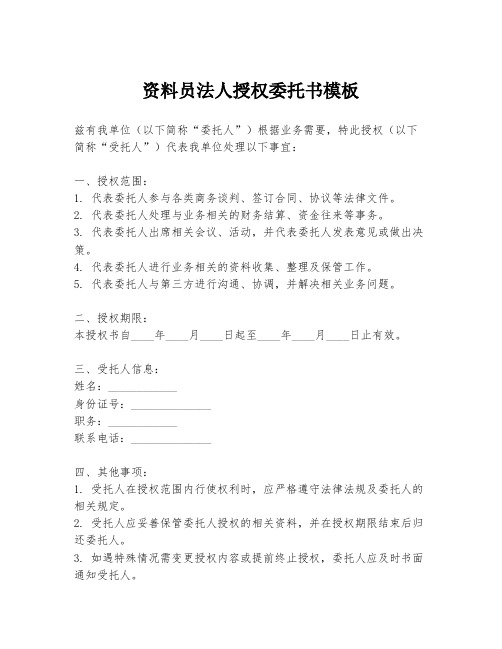 资料员法人授权委托书模板

兹有我单位（以下简称“委托人”）根据业务需要，特此授权（以下简称“受托人”）代表我单位处理以下事宜：

一、授权范围：
1. 代表委托人参与各类商务谈判、签订合同、协议等法律文件。
2. 代表委托人处理与业务相关的财务结算、资金往来等事务。
3. 代表委托人出席相关会议、活动，并代表委托人发表意见或做出决策。
4. 代表委托人进行业务相关的资料收集、整理及保管工作。
5. 代表委托人与第三方进行沟通、协调，并解决相关业务问题。

二、授权期限：
本授权书自____年____月____日起至____年____月____日止有效。

三、受托人信息：
姓名：____________
身份证号：______________
职务：____________
联系电话：______________

四、其他事项：
1. 受托人在授权范围内行使权利时，应严格遵守法律法规及委托人的相关规定。
2. 受托人应妥善保管委托人授权的相关资料，并在授权期限结束后归还委托人。
3. 如遇特殊情况需变更授权内容或提前终止授权，委托人应及时书面通知受托人。